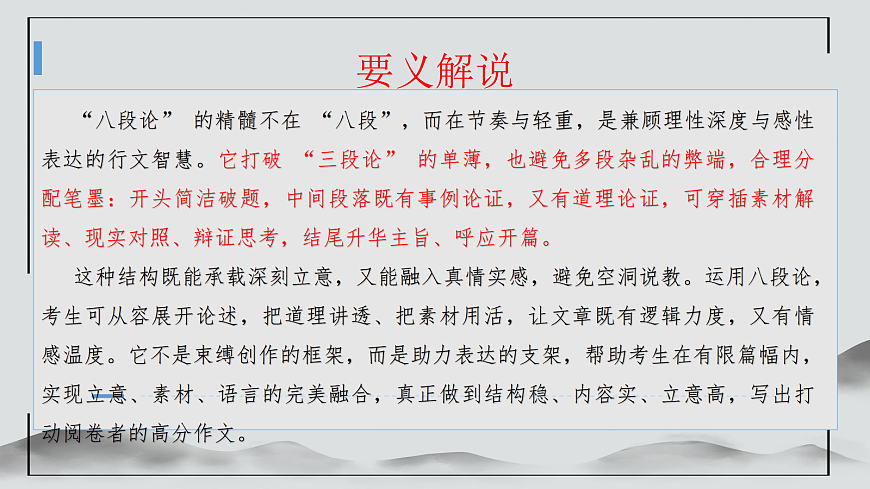 要义解说

“八段论”的精髓不在“八段”，而在节奏与轻重，是兼顾理性深度与感性表达的行文智慧。它打破“三段论”的单薄，也避免多段杂乱的弊端，合理分配笔墨：开头简洁破题，中间段落既有事例论证，又有道理论证，可穿插素材解读、现实对照、辩证思考，结尾升华主旨、呼应开篇。

这种结构既能承载深刻立意，又能融入真情实感，避免空洞说教。运用八段论，考生可从容展开论述，把道理讲透、把素材用活，让文章既有逻辑力度，又有情感温度。它不是束缚创作的框架，而是助力表达的支架，帮助考生在有限篇幅内，实现立意、素材、语言的完美融合，真正做到结构稳、内容实、立意高，写出打动阅卷者的高分作文。